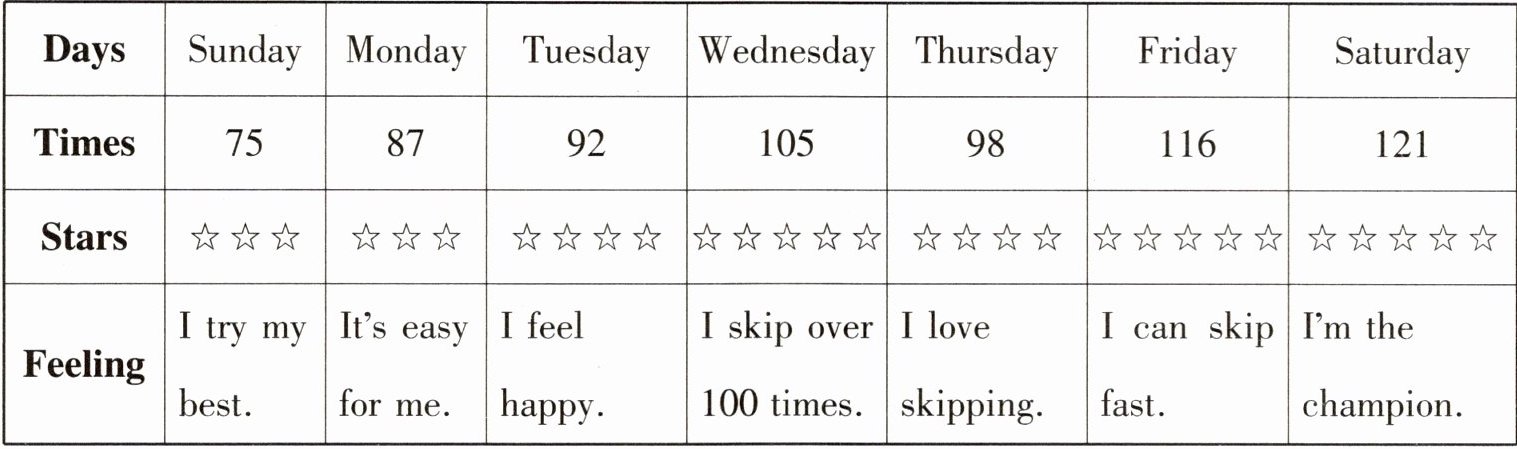 | Days | Sunday | Monday | Tuesday | Wednesday | Thursday | Friday | Saturday |
|---|---|---|---|---|---|---|---|
| Times | 75 | 87 | 92 | 105 | 98 | 116 | 121 |
| Stars | ☆☆☆ | ☆☆☆ | ☆☆☆☆ | ☆☆☆☆☆ | ☆☆☆☆ | ☆☆☆☆☆ | ☆☆☆☆☆ |
| Feeling | I try my best. | It's easy for me. | I feel happy. | I skip over 100 times. | I love skipping. | I can skip fast. | I'm the champion. |